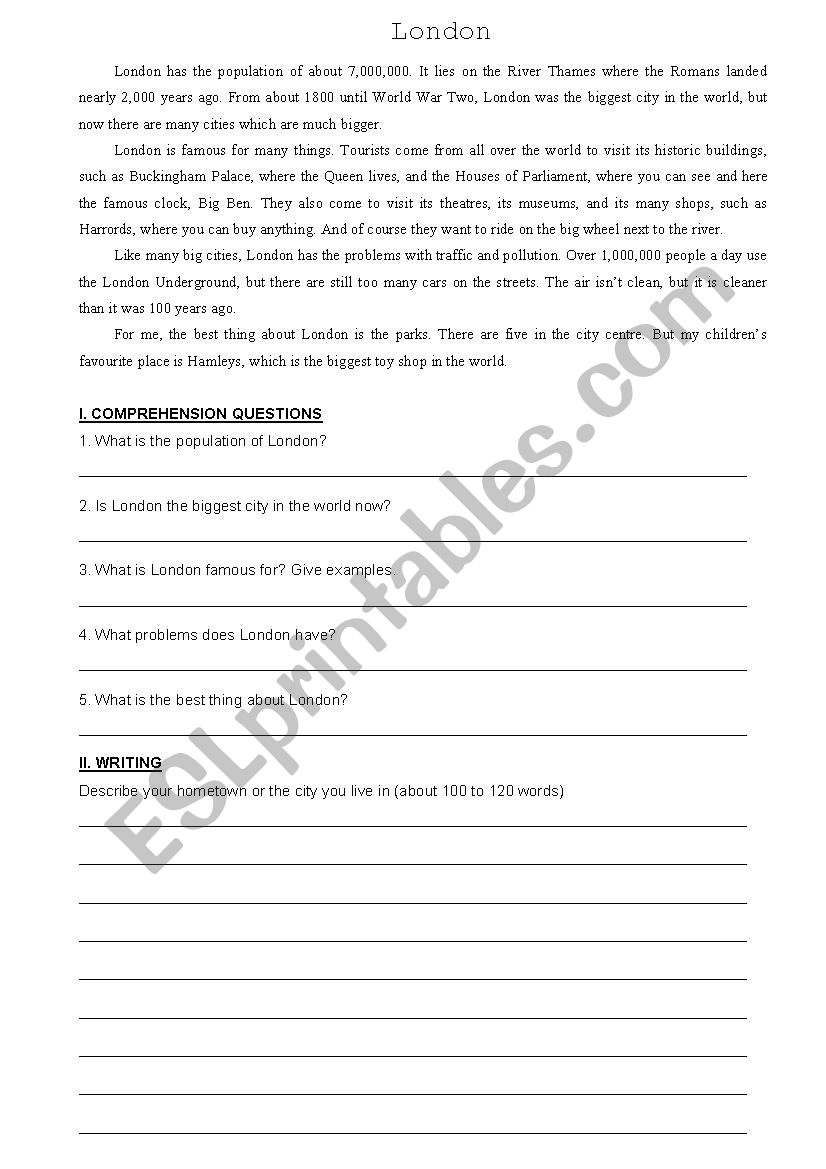 London

London has the population of about 7,000,000. It lies on the River Thames where the Romans landed nearly 2,000 years ago. From about 1800 until World War Two, London was the biggest city in the world, but now there are many cities which are much bigger.

London is famous for many things. Tourists come from all over the world to visit its historic buildings, such as Buckingham Palace, where the Queen lives, and the Houses of Parliament, where you can see and here the famous clock, Big Ben. They also come to visit its theatres, its museums, and its many shops, such as Harrords, where you can buy anything. And of course they want to ride on the big wheel next to the river.

Like many big cities, London has the problems with traffic and pollution. Over 1,000,000 people a day use the London Underground, but there are still too many cars on the streets. The air isn't clean, but it is cleaner than it was 100 years ago.

For me, the best thing about London is the parks. There are five in the city centre. But my children's favourite place is Hamleys, which is the biggest toy shop in the world.

I. COMPREHENSION QUESTIONS

1. What is the population of London?

2. Is London the biggest city in the world now?

3. What is London famous for? Give examples.

4. What problems does London have?

5. What is the best thing about London?

II. WRITING

Describe your hometown or the city you live in (about 100 to 120 words)

ESLprintables.com